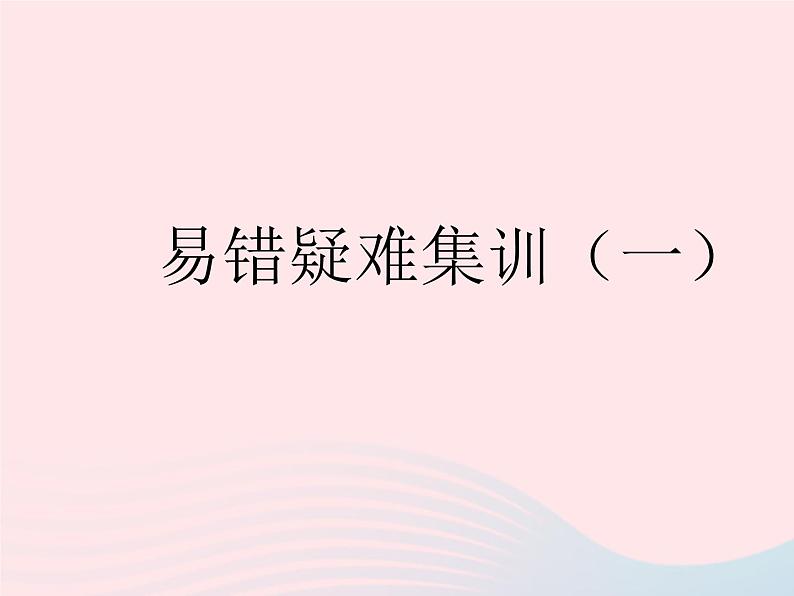 易错疑难集训（一）